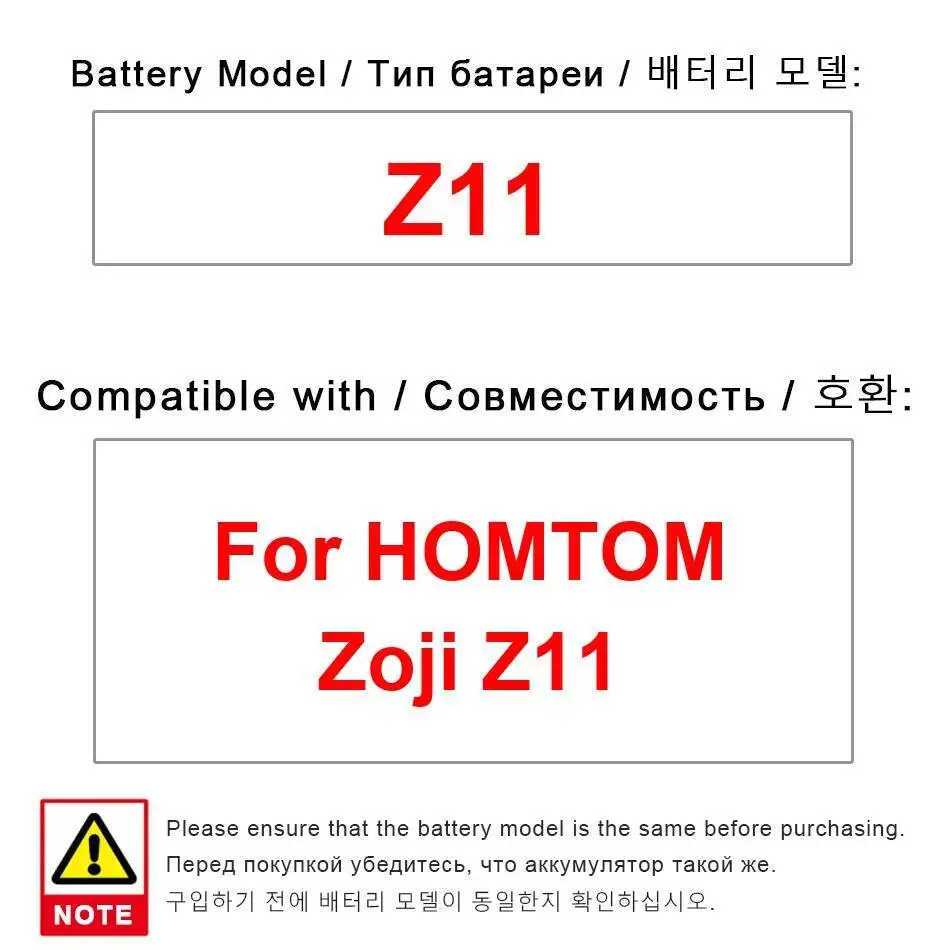 Battery Model / Тип батареи / 배터리 모델:

Z11

Compatible with / Совместимость / 호환:

For HOMTOM
Zoji Z11

NOTE

Please ensure that the battery model is the same before purchasing.

Перед покупкой убедитесь, что аккумулятор такой же.

구입하기 전에 배터리 모델이 동일한지 확인하십시오.